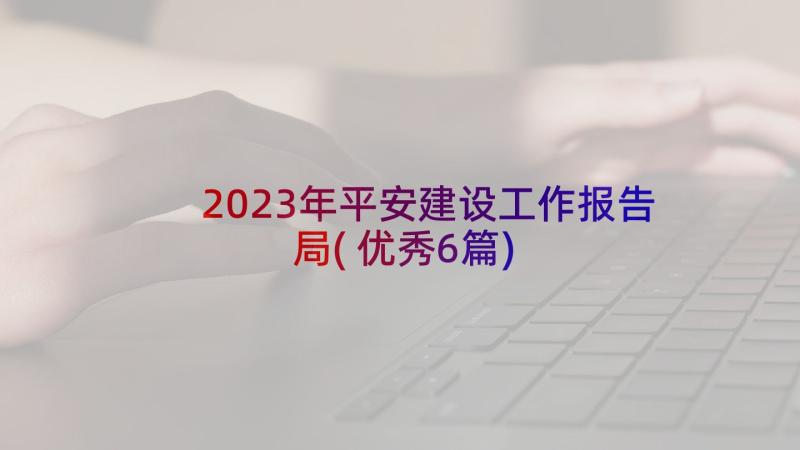 2023年平安建设工作报告局(优秀6篇)